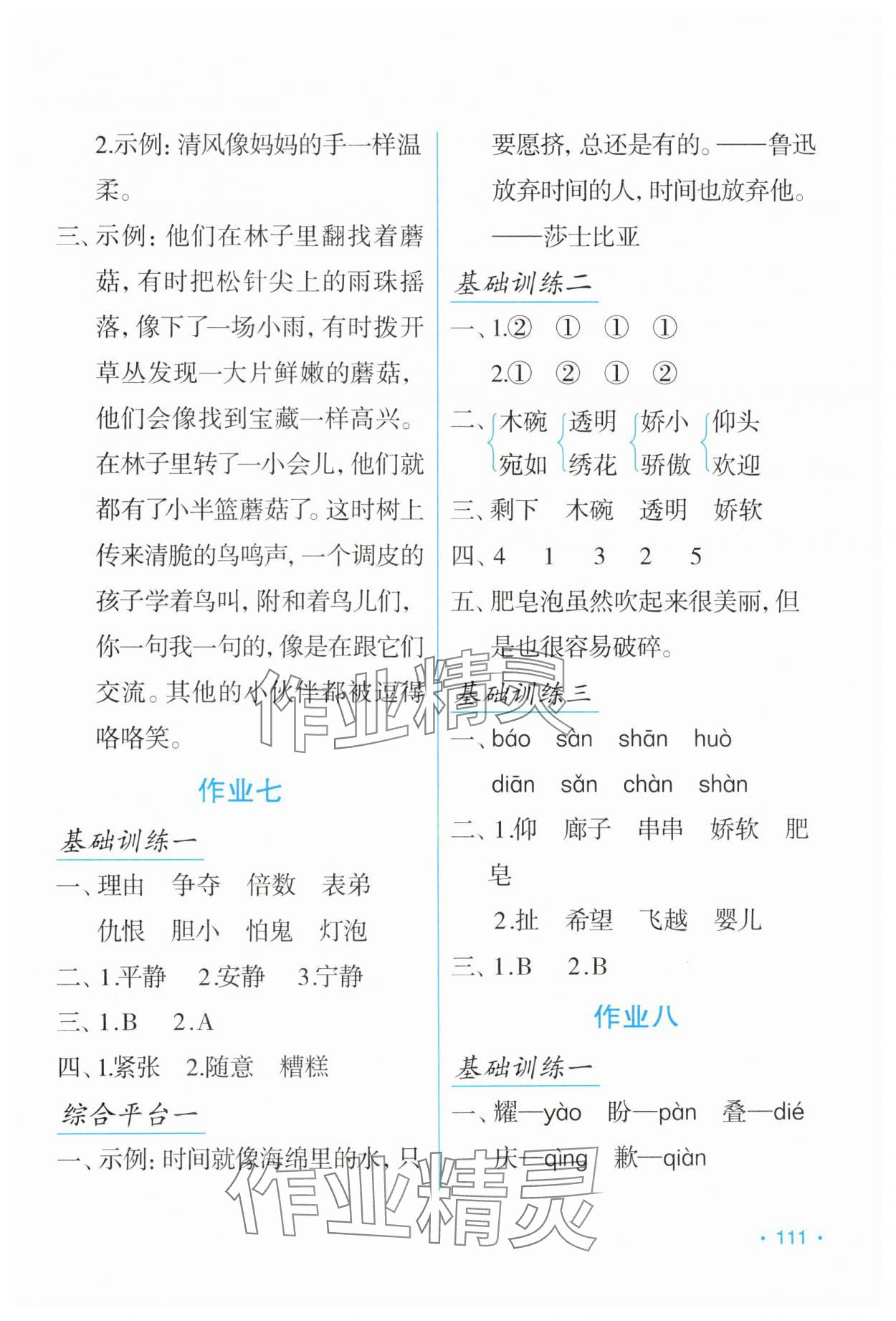 2.示例：清风像妈妈的手一样温柔。

三、示例：他们在林子里翻找着蘑菇，有时把松针尖上的雨珠摇落，像下了一场小雨，有时拨开草丛发现一大片鲜嫩的蘑菇，他们会像找到宝藏一样高兴。在林子里转了一小会儿，他们就都有了小半篮蘑菇了。这时树上传来清脆的鸟鸣声，一个调皮的孩子学着鸟叫，附和着鸟儿们，你一句我一句的，像是在跟它们交流。其他的小伙伴都被逗得咯咯笑。

作业七

基础训练一

一、理由　争夺　倍数　表弟
仇恨　胆小　怕鬼　灯泡

二、1.平静　2.安静　3.宁静

三、1.B　2.A

四、1.紧张　2.随意　糟糕

综合平台一

一、示例：时间就像海绵里的水，只要愿挤，总还是有的。——鲁迅
放弃时间的人，时间也放弃他。——莎士比亚

基础训练二

一、1.②　①　①　①
2.①　②　①　②

二、木碗 宛如　透明 绣花　娇小 骄傲　仰头 欢迎

三、剩下　木碗　透明　娇软

四、4　1　3　2　5

五、肥皂泡虽然吹起来很美丽，但是也很容易破碎。

基础训练三

一、báo　sàn　shān　huò
diān　sǎn　chàn　shàn

二、1.仰　廊子　串串　娇软　肥皂
2.扯　希望　飞越　婴儿

三、1.B　2.B

作业八

基础训练一

一、耀—yào　盼—pàn　叠—dié
庆—qìng　歉—qiàn

作业精灵

作业精灵

· 111 ·